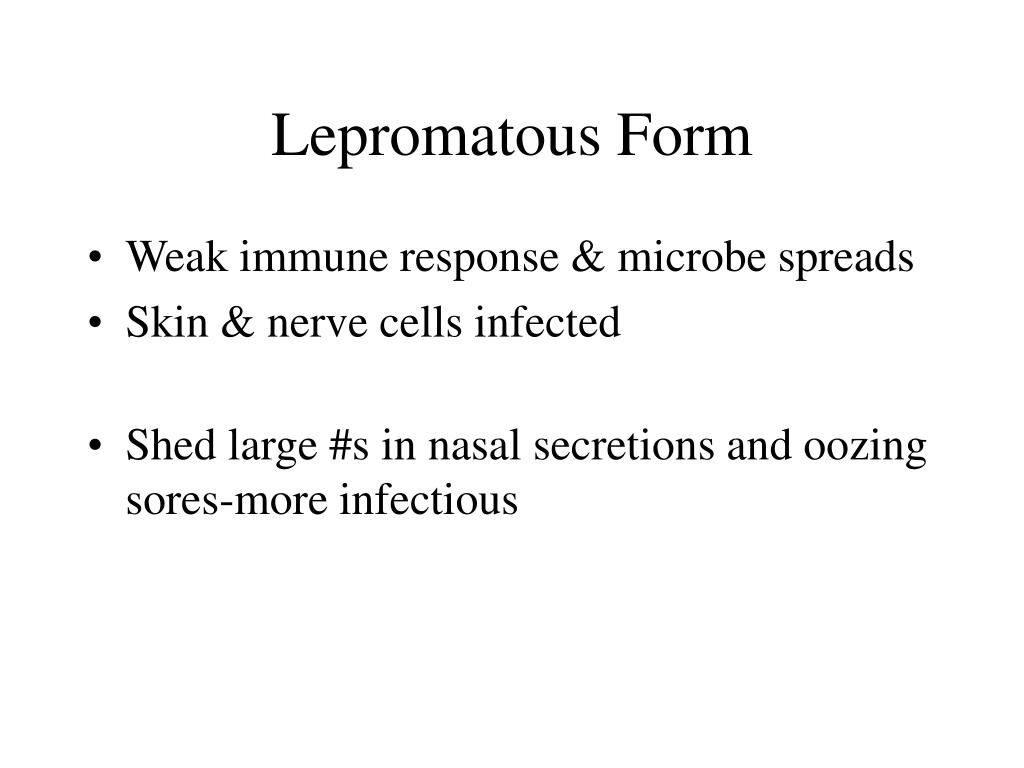 Lepromatous Form

• Weak immune response & microbe spreads
• Skin & nerve cells infected

• Shed large #s in nasal secretions and oozing sores-more infectious